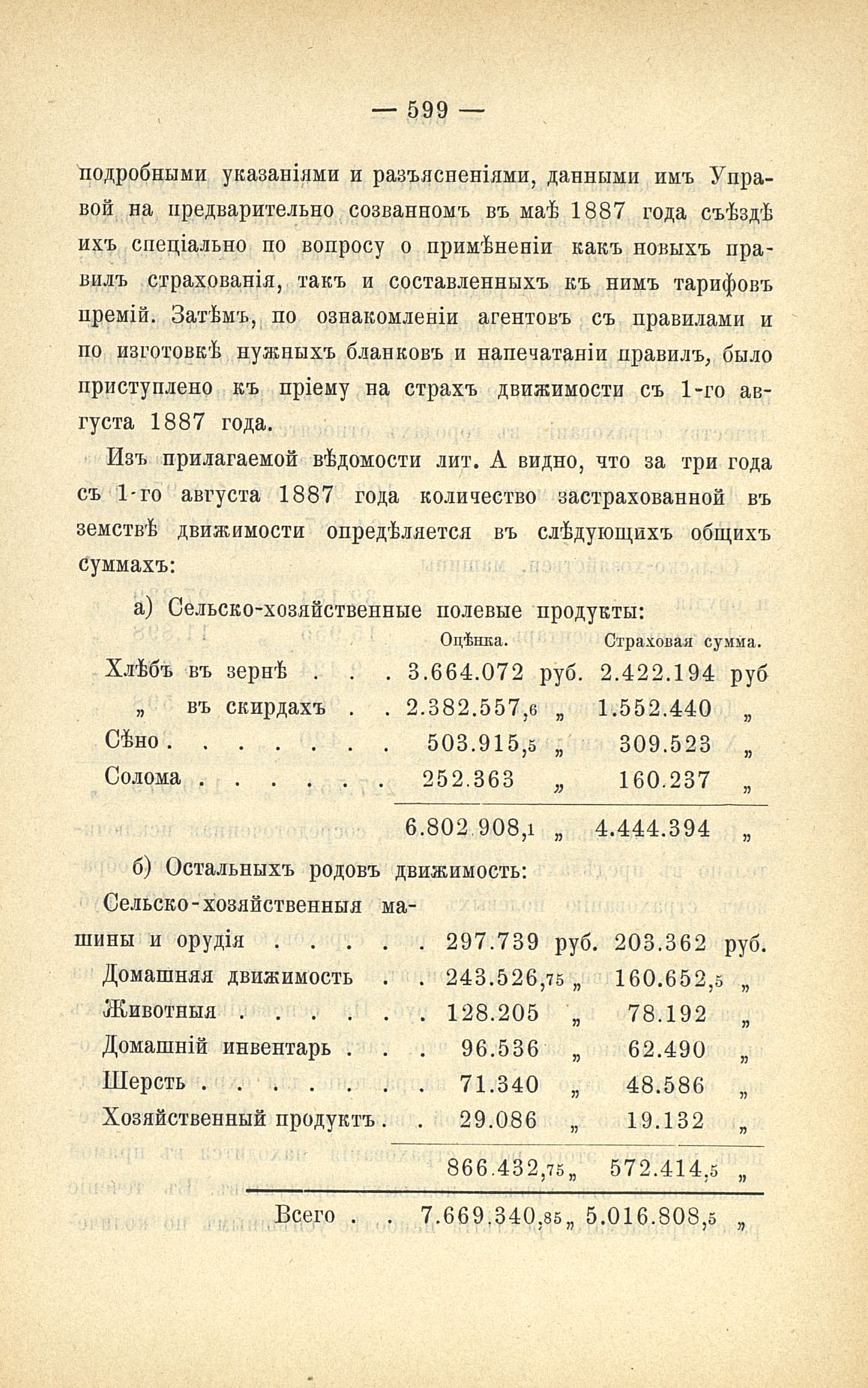 — 599 —

подробными указаніями и разъясненіями, данными имъ Управой на предварительно созванномъ въ маѣ 1887 года съѣздѣ ихъ спеціально по вопросу о примѣненіи какъ новыхъ правилъ страхованія, такъ и составленныхъ къ нимъ тарифовъ премій. Затѣмъ, по ознакомленіи агентовъ съ правилами и по изготовкѣ нужныхъ бланковъ и напечатаніи правилъ, было приступлено къ пріему на страхъ движимости съ 1-го августа 1887 года.

Изъ прилагаемой вѣдомости лит. А видно, что за три года съ 1-го августа 1887 года количество застрахованной въ земствѣ движимости опредѣляется въ слѣдующихъ общихъ суммахъ:

а) Сельско-хозяйственные полевые продукты:

| | Оцѣнка. | Страховая сумма. |
|---|---|---|
| Хлѣбъ въ зернѣ . . . | 3.664.072 руб. | 2.422.194 руб |
| „ въ скирдахъ . . | 2.382.557,6 „ | 1.552.440 „ |
| Сѣно . . . . . . . | 503.915,5 „ | 309.523 „ |
| Солома . . . . . . | 252.363 „ | 160.237 „ |
| | 6.802.908,1 „ | 4.444.394 „ |

б) Остальныхъ родовъ движимость:

| | | |
|---|---|---|
| Сельско-хозяйственныя машины и орудія . . . . . | 297.739 руб. | 203.362 руб. |
| Домашняя движимость . . | 243.526,75 „ | 160.652,5 „ |
| Животныя . . . . . . | 128.205 „ | 78.192 „ |
| Домашній инвентарь . . . | 96.536 „ | 62.490 „ |
| Шерсть . . . . . . . . | 71.340 „ | 48.586 „ |
| Хозяйственный продуктъ . . | 29.086 „ | 19.132 „ |
| | 866.432,75 „ | 572.414,5 „ |
| Всего . . | 7.669.340,85 „ | 5.016.808,5 „ |